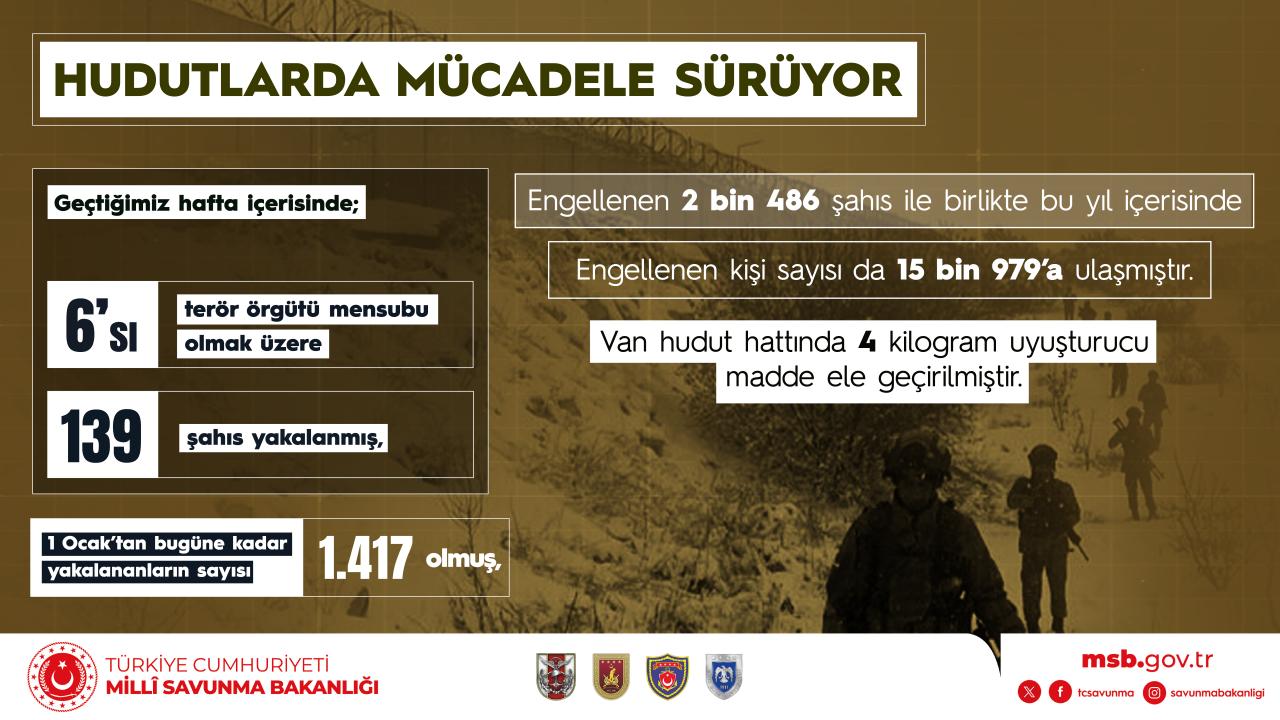 HUDUTLARDA MÜCADELE SÜRÜYOR

Geçtiğimiz hafta içerisinde;

6'SI terör örgütü mensubu olmak üzere

139 şahıs yakalanmış,

1 Ocak'tan bugüne kadar yakalananların sayısı 1.417 olmuş,

Engellenen 2 bin 486 şahıs ile birlikte bu yıl içerisinde

Engellenen kişi sayısı da 15 bin 979'a ulaşmıştır.

Van hudut hattında 4 kilogram uyuşturucu madde ele geçirilmiştir.

TÜRKİYE CUMHURİYETİ
MİLLÎ SAVUNMA BAKANLIĞI

msb.gov.tr
tcsavunma savunmabakanligi